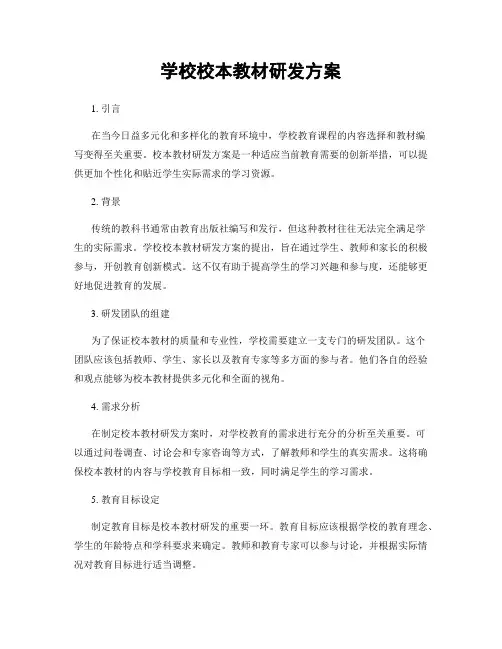 学校校本教材研发方案

1. 引言

在当今日益多元化和多样化的教育环境中，学校教育课程的内容选择和教材编写变得至关重要。校本教材研发方案是一种适应当前教育需要的创新举措，可以提供更加个性化和贴近学生实际需求的学习资源。

2. 背景

传统的教科书通常由教育出版社编写和发行，但这种教材往往无法完全满足学生的实际需求。学校校本教材研发方案的提出，旨在通过学生、教师和家长的积极参与，开创教育创新模式。这不仅有助于提高学生的学习兴趣和参与度，还能够更好地促进教育的发展。

3. 研发团队的组建

为了保证校本教材的质量和专业性，学校需要建立一支专门的研发团队。这个团队应该包括教师、学生、家长以及教育专家等多方面的参与者。他们各自的经验和观点能够为校本教材提供多元化和全面的视角。

4. 需求分析

在制定校本教材研发方案时，对学校教育的需求进行充分的分析至关重要。可以通过问卷调查、讨论会和专家咨询等方式，了解教师和学生的真实需求。这将确保校本教材的内容与学校教育目标相一致，同时满足学生的学习需求。

5. 教育目标设定

制定教育目标是校本教材研发的重要一环。教育目标应该根据学校的教育理念、学生的年龄特点和学科要求来确定。教师和教育专家可以参与讨论，并根据实际情况对教育目标进行适当调整。